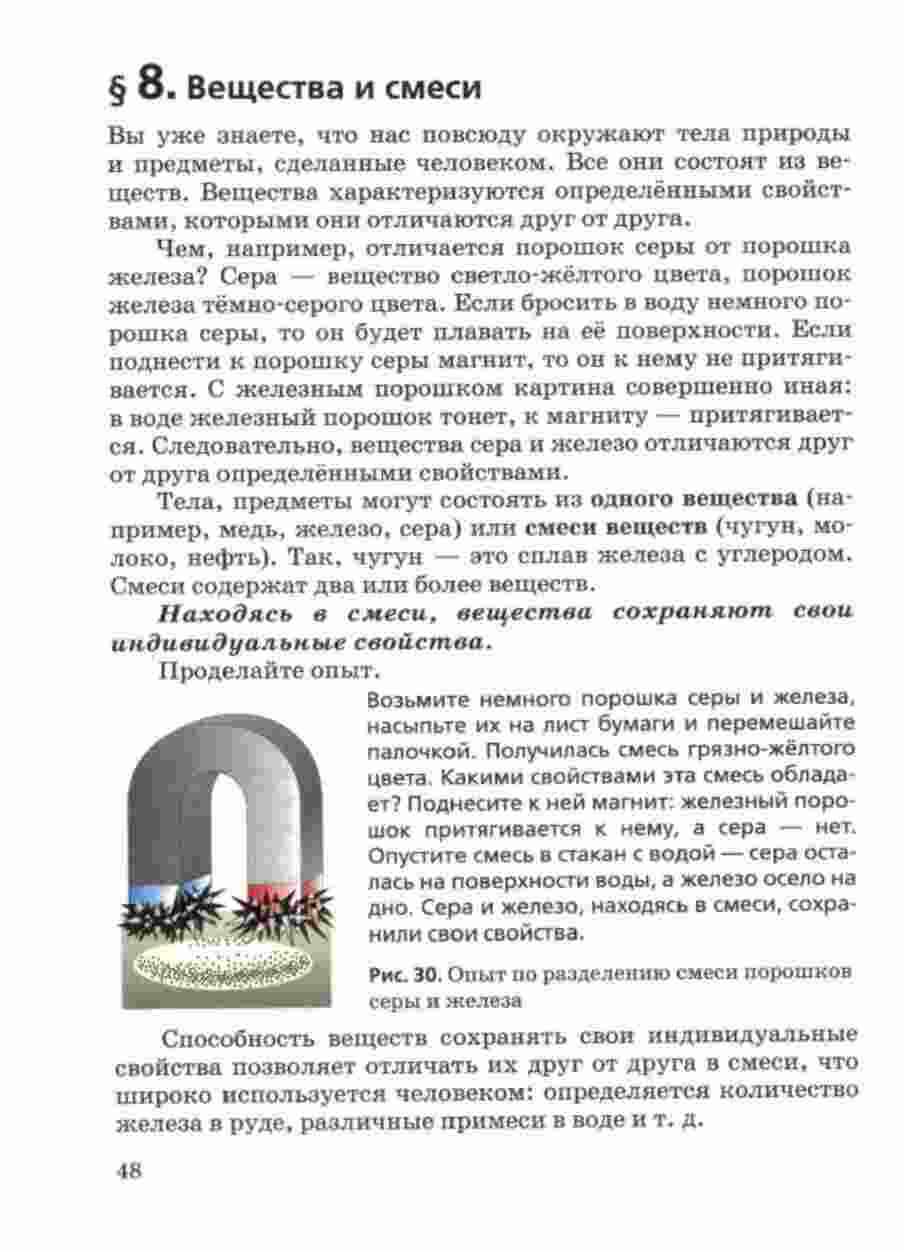 § 8. Вещества и смеси

Вы уже знаете, что нас повсюду окружают тела природы и предметы, сделанные человеком. Все они состоят из веществ. Вещества характеризуются определёнными свойствами, которыми они отличаются друг от друга.

Чем, например, отличается порошок серы от порошка железа? Сера — вещество светло-жёлтого цвета, порошок железа тёмно-серого цвета. Если бросить в воду немного порошка серы, то он будет плавать на её поверхности. Если поднести к порошку серы магнит, то он к нему не притягивается. С железным порошком картина совершенно иная: в воде железный порошок тонет, к магниту — притягивается. Следовательно, вещества сера и железо отличаются друг от друга определёнными свойствами.

Тела, предметы могут состоять из одного вещества (например, медь, железо, сера) или смеси веществ (чугун, молоко, нефть). Так, чугун — это сплав железа с углеродом. Смеси содержат два или более веществ.

Находясь в смеси, вещества сохраняют свои индивидуальные свойства.

Проделайте опыт.

Возьмите немного порошка серы и железа, насыпьте их на лист бумаги и перемешайте палочкой. Получилась смесь грязно-жёлтого цвета. Какими свойствами эта смесь обладает? Поднесите к ней магнит: железный порошок притягивается к нему, а сера — нет. Опустите смесь в стакан с водой — сера осталась на поверхности воды, а железо осело на дно. Сера и железо, находясь в смеси, сохранили свои свойства.

Рис. 30. Опыт по разделению смеси порошков серы и железа

Способность веществ сохранять свои индивидуальные свойства позволяет отличать их друг от друга в смеси, что широко используется человеком: определяется количество железа в руде, различные примеси в воде и т. д.

48